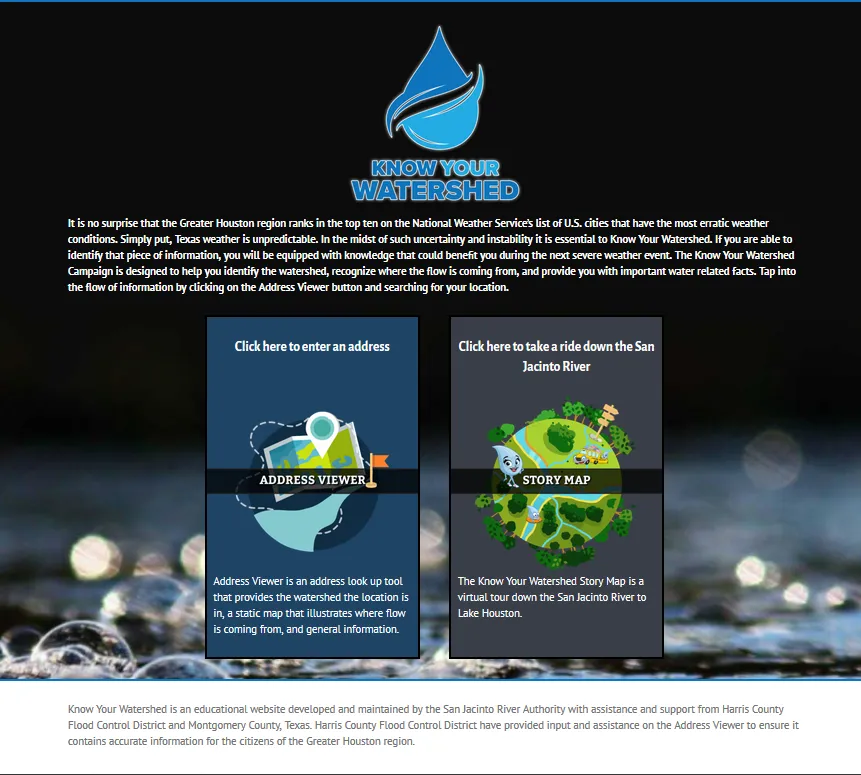 KNOW YOUR WATERSHED

It is no surprise that the Greater Houston region ranks in the top ten on the National Weather Service's list of U.S. cities that have the most erratic weather conditions. Simply put, Texas weather is unpredictable. In the midst of such uncertainty and instability it is essential to Know Your Watershed. If you are able to identify that piece of information, you will be equipped with knowledge that could benefit you during the next severe weather event. The Know Your Watershed Campaign is designed to help you identify the watershed, recognize where the flow is coming from, and provide you with important water related facts. Tap into the flow of information by clicking on the Address Viewer button and searching for your location.

Click here to enter an address

ADDRESS VIEWER

Address Viewer is an address look up tool that provides the watershed the location is in, a static map that illustrates where flow is coming from, and general information.

Click here to take a ride down the San Jacinto River

STORY MAP

The Know Your Watershed Story Map is a virtual tour down the San Jacinto River to Lake Houston.

Know Your Watershed is an educational website developed and maintained by the San Jacinto River Authority with assistance and support from Harris County Flood Control District and Montgomery County, Texas. Harris County Flood Control District have provided input and assistance on the Address Viewer to ensure it contains accurate information for the citizens of the Greater Houston region.